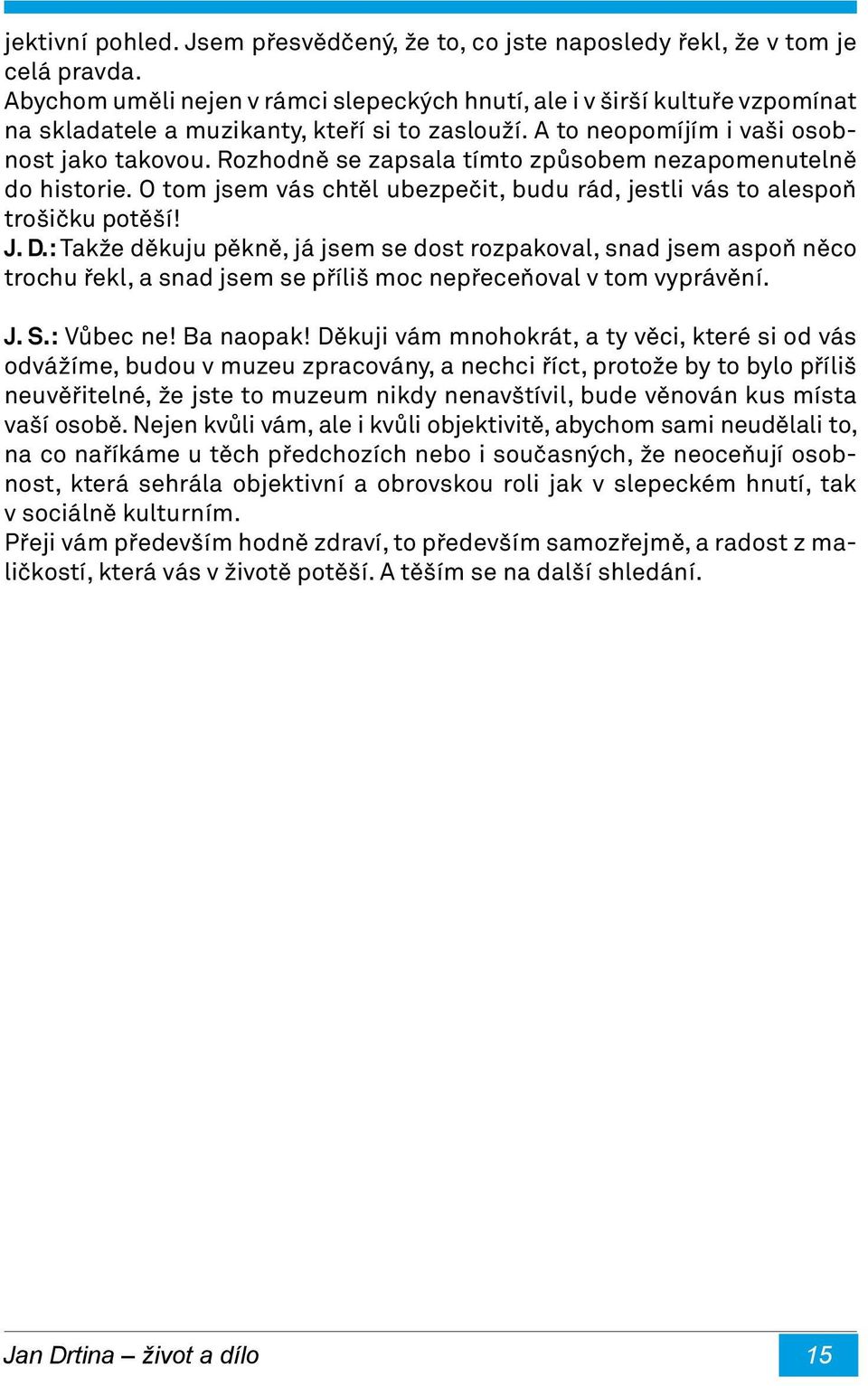 jektivní pohled. Jsem přesvědčený, že to, co jste naposledy řekl, že v tom je celá pravda.
Abychom uměli nejen v rámci slepeckých hnutí, ale i v širší kultuře vzpomínat na skladatele a muzikanty, kteří si to zaslouží. A to neopomíjím i vaši osobnost jako takovou. Rozhodně se zapsala tímto způsobem nezapomenutelně do historie. O tom jsem vás chtěl ubezpečit, budu rád, jestli vás to alespoň trošičku potěší!
J. D.: Takže děkuju pěkně, já jsem se dost rozpakoval, snad jsem aspoň něco trochu řekl, a snad jsem se příliš moc nepřeceňoval v tom vyprávění.

J. S.: Vůbec ne! Ba naopak! Děkuji vám mnohokrát, a ty věci, které si od vás odvážíme, budou v muzeu zpracovány, a nechci říct, protože by to bylo příliš neuvěřitelné, že jste to muzeum nikdy nenavštívil, bude věnován kus místa vaší osobě. Nejen kvůli vám, ale i kvůli objektivitě, abychom sami neudělali to, na co naříkáme u těch předchozích nebo i současných, že neoceňují osobnost, která sehrála objektivní a obrovskou roli jak v slepeckém hnutí, tak v sociálně kulturním.
Přeji vám především hodně zdraví, to především samozřejmě, a radost z maličkostí, která vás v životě potěší. A těším se na další shledání.

Jan Drtina – život a dílo 15